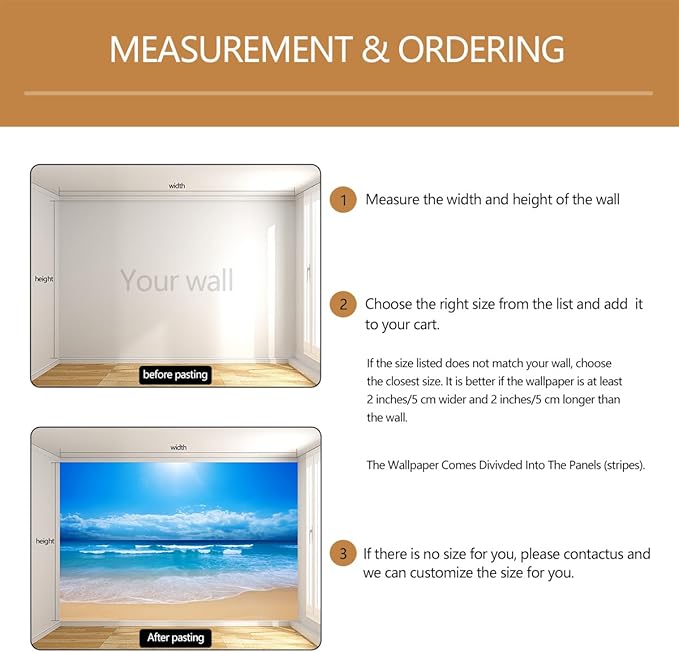 MEASUREMENT & ORDERING

width

height

Your wall

before pasting

width

height

After pasting

1 Measure the width and height of the wall

2 Choose the right size from the list and add it to your cart.

If the size listed does not match your wall, choose the closest size. It is better if the wallpaper is at least 2 inches/5 cm wider and 2 inches/5 cm longer than the wall.

The Wallpaper Comes Divivded Into The Panels (stripes).

3 If there is no size for you, please contactus and we can customize the size for you.